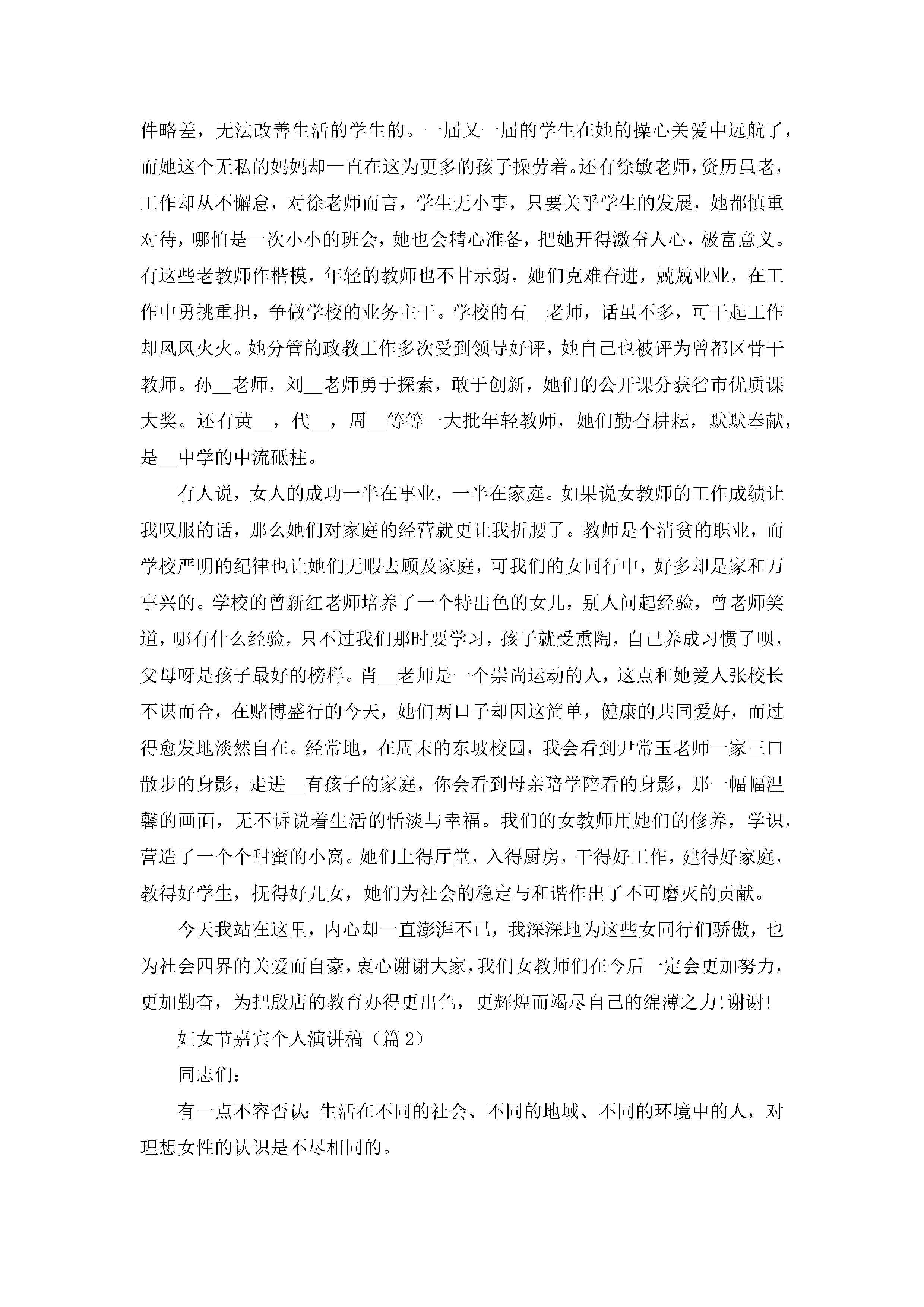 件略差，无法改善生活的学生的。一届又一届的学生在她的操心关爱中远航了，而她这个无私的妈妈却一直在这为更多的孩子操劳着。还有徐敏老师，资历虽老，工作却从不懈怠，对徐老师而言，学生无小事，只要关乎学生的发展，她都慎重对待，哪怕是一次小小的班会，她也会精心准备，把她开得激奋人心，极富意义。有这些老教师作楷模，年轻的教师也不甘示弱，她们克难奋进，兢兢业业，在工作中勇挑重担，争做学校的业务主干。学校的石__老师，话虽不多，可干起工作却风风火火。她分管的政教工作多次受到领导好评，她自己也被评为曾都区骨干教师。孙__老师，刘__老师勇于探索，敢于创新，她们的公开课分获省市优质课大奖。还有黄__，代__，周__等等一大批年轻教师，她们勤奋耕耘，默默奉献，是__中学的中流砥柱。

有人说，女人的成功一半在事业，一半在家庭。如果说女教师的工作成绩让我叹服的话，那么她们对家庭的经营就更让我折腰了。教师是个清贫的职业，而学校严明的纪律也让她们无暇去顾及家庭，可我们的女同行中，好多却是家和万事兴的。学校的曾新红老师培养了一个特出色的女儿，别人问起经验，曾老师笑道，哪有什么经验，只不过我们那时要学习，孩子就受熏陶，自己养成习惯了呗，父母呀是孩子最好的榜样。肖__老师是一个崇尚运动的人，这点和她爱人张校长不谋而合，在赌博盛行的今天，她们两口子却因这简单，健康的共同爱好，而过得愈发地淡然自在。经常地，在周末的东坡校园，我会看到尹常玉老师一家三口散步的身影，走进__有孩子的家庭，你会看到母亲陪学陪看的身影，那一幅幅温馨的画面，无不诉说着生活的恬淡与幸福。我们的女教师用她们的修养，学识，营造了一个个甜蜜的小窝。她们上得厅堂，入得厨房，干得好工作，建得好家庭，教得好学生，抚得好儿女，她们为社会的稳定与和谐作出了不可磨灭的贡献。

今天我站在这里，内心却一直澎湃不已，我深深地为这些女同行们骄傲，也为社会四界的关爱而自豪，衷心谢谢大家，我们女教师们在今后一定会更加努力，更加勤奋，为把殷店的教育办得更出色，更辉煌而竭尽自己的绵薄之力!谢谢!

妇女节嘉宾个人演讲稿（篇2）

同志们：

有一点不容否认：生活在不同的社会、不同的地域、不同的环境中的人，对理想女性的认识是不尽相同的。